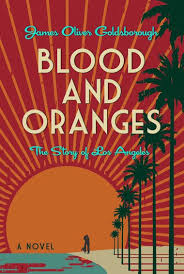 James Oliver Goldsborough

BLOOD AND ORANGES

The Story of Los Angeles

A NOVEL